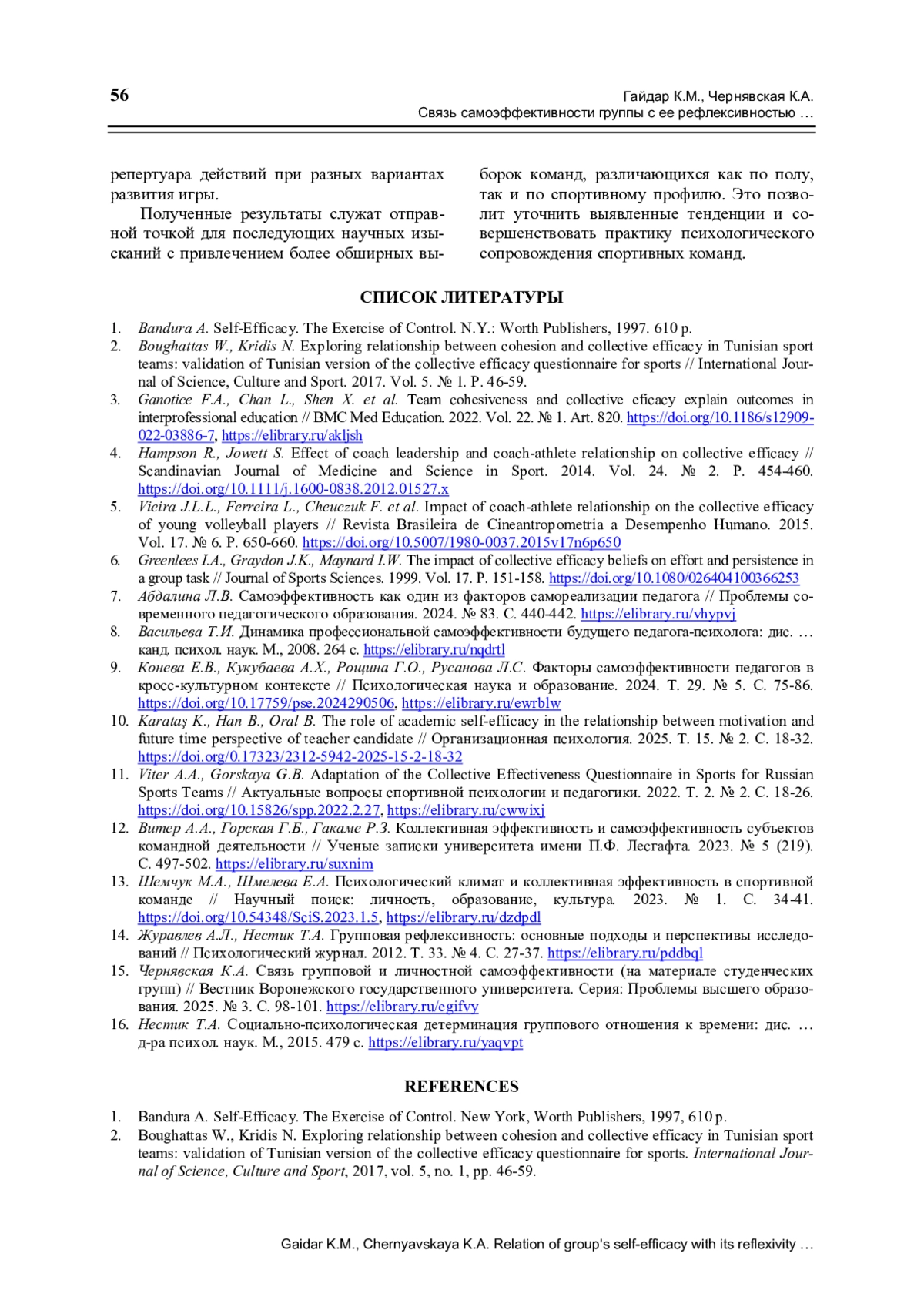 56

Гайдар К.М., Чернявская К.А.
Связь самоэффективности группы с ее рефлексивностью …

репертуара действий при разных вариантах развития игры.

Полученные результаты служат отправной точкой для последующих научных изысканий с привлечением более обширных выборок команд, различающихся как по полу, так и по спортивному профилю. Это позволит уточнить выявленные тенденции и совершенствовать практику психологического сопровождения спортивных команд.

СПИСОК ЛИТЕРАТУРЫ

1. Bandura A. Self-Efficacy. The Exercise of Control. N.Y.: Worth Publishers, 1997. 610 p.
2. Boughattas W., Kridis N. Exploring relationship between cohesion and collective efficacy in Tunisian sport teams: validation of Tunisian version of the collective efficacy questionnaire for sports // International Journal of Science, Culture and Sport. 2017. Vol. 5. № 1. P. 46-59.
3. Ganotice F.A., Chan L., Shen X. et al. Team cohesiveness and collective eficacy explain outcomes in interprofessional education // BMC Med Education. 2022. Vol. 22. № 1. Art. 820. https://doi.org/10.1186/s12909-022-03886-7, https://elibrary.ru/akljsh
4. Hampson R., Jowett S. Effect of coach leadership and coach-athlete relationship on collective efficacy // Scandinavian Journal of Medicine and Science in Sport. 2014. Vol. 24. № 2. P. 454-460. https://doi.org/10.1111/j.1600-0838.2012.01527.x
5. Vieira J.L.L., Ferreira L., Cheuczuk F. et al. Impact of coach-athlete relationship on the collective efficacy of young volleyball players // Revista Brasileira de Cineantropometria a Desempenho Humano. 2015. Vol. 17. № 6. P. 650-660. https://doi.org/10.5007/1980-0037.2015v17n6p650
6. Greenlees I.A., Graydon J.K., Maynard I.W. The impact of collective efficacy beliefs on effort and persistence in a group task // Journal of Sports Sciences. 1999. Vol. 17. P. 151-158. https://doi.org/10.1080/026404100366253
7. Абдалина Л.В. Самоэффективность как один из факторов самореализации педагога // Проблемы современного педагогического образования. 2024. № 83. С. 440-442. https://elibrary.ru/vhypvj
8. Васильева Т.И. Динамика профессиональной самоэффективности будущего педагога-психолога: дис. … канд. психол. наук. М., 2008. 264 с. https://elibrary.ru/nqdrtl
9. Конева Е.В., Кукубаева А.Х., Рощина Г.О., Русанова Л.С. Факторы самоэффективности педагогов в кросс-культурном контексте // Психологическая наука и образование. 2024. Т. 29. № 5. С. 75-86. https://doi.org/10.17759/pse.2024290506, https://elibrary.ru/ewrblw
10. Karataş K., Han B., Oral B. The role of academic self-efficacy in the relationship between motivation and future time perspective of teacher candidate // Организационная психология. 2025. Т. 15. № 2. С. 18-32. https://doi.org/0.17323/2312-5942-2025-15-2-18-32
11. Viter A.A., Gorskaya G.B. Adaptation of the Collective Effectiveness Questionnaire in Sports for Russian Sports Teams // Актуальные вопросы спортивной психологии и педагогики. 2022. Т. 2. № 2. С. 18-26. https://doi.org/10.15826/spp.2022.2.27, https://elibrary.ru/cwwixj
12. Витер А.А., Горская Г.Б., Гакаме Р.З. Коллективная эффективность и самоэффективность субъектов командной деятельности // Ученые записки университета имени П.Ф. Лесгафта. 2023. № 5 (219). С. 497-502. https://elibrary.ru/suxnim
13. Шемчук М.А., Шмелева Е.А. Психологический климат и коллективная эффективность в спортивной команде // Научный поиск: личность, образование, культура. 2023. № 1. С. 34-41. https://doi.org/10.54348/SciS.2023.1.5, https://elibrary.ru/dzdpdl
14. Журавлев А.Л., Нестик Т.А. Групповая рефлексивность: основные подходы и перспективы исследований // Психологический журнал. 2012. Т. 33. № 4. С. 27-37. https://elibrary.ru/pddbql
15. Чернявская К.А. Связь групповой и личностной самоэффективности (на материале студенческих групп) // Вестник Воронежского государственного университета. Серия: Проблемы высшего образования. 2025. № 3. С. 98-101. https://elibrary.ru/egifvy
16. Нестик Т.А. Социально-психологическая детерминация группового отношения к времени: дис. … д-ра психол. наук. М., 2015. 479 с. https://elibrary.ru/yaqvpt

REFERENCES

1. Bandura A. Self-Efficacy. The Exercise of Control. New York, Worth Publishers, 1997, 610 p.
2. Boughattas W., Kridis N. Exploring relationship between cohesion and collective efficacy in Tunisian sport teams: validation of Tunisian version of the collective efficacy questionnaire for sports. International Journal of Science, Culture and Sport, 2017, vol. 5, no. 1, pp. 46-59.

Gaidar K.M., Chernyavskaya K.A. Relation of group's self-efficacy with its reflexivity …